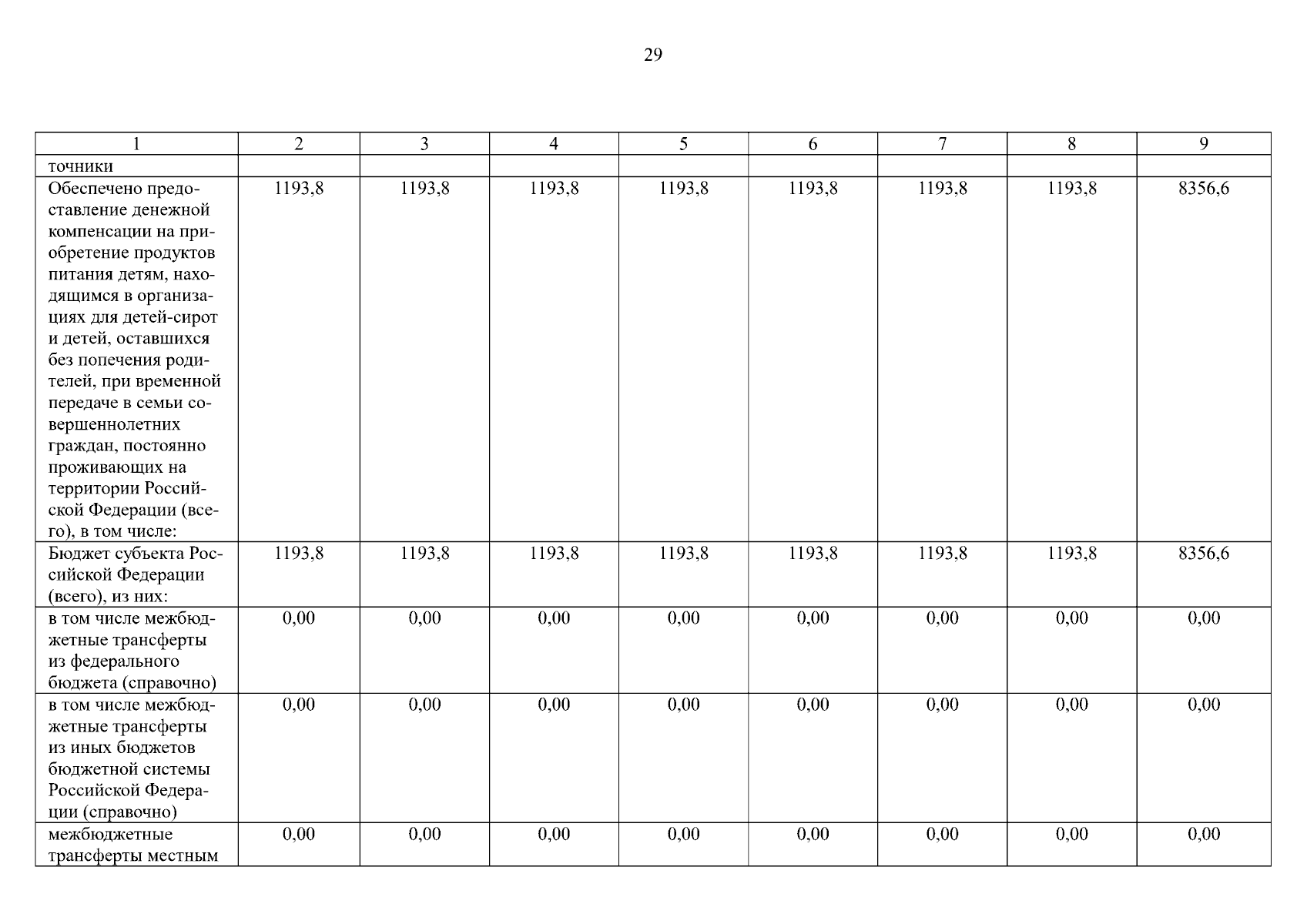 29

| 1 | 2 | 3 | 4 | 5 | 6 | 7 | 8 | 9 |
|---|---|---|---|---|---|---|---|---|
| точники | | | | | | | | |
| Обеспечено предоставление денежной компенсации на приобретение продуктов питания детям, находящимся в организациях для детей-сирот и детей, оставшихся без попечения родителей, при временной передаче в семьи совершеннолетних граждан, постоянно проживающих на территории Российской Федерации (всего), в том числе: | 1193,8 | 1193,8 | 1193,8 | 1193,8 | 1193,8 | 1193,8 | 1193,8 | 8356,6 |
| Бюджет субъекта Российской Федерации (всего), из них: | 1193,8 | 1193,8 | 1193,8 | 1193,8 | 1193,8 | 1193,8 | 1193,8 | 8356,6 |
| в том числе межбюджетные трансферты из федерального бюджета (справочно) | 0,00 | 0,00 | 0,00 | 0,00 | 0,00 | 0,00 | 0,00 | 0,00 |
| в том числе межбюджетные трансферты из иных бюджетов бюджетной системы Российской Федерации (справочно) | 0,00 | 0,00 | 0,00 | 0,00 | 0,00 | 0,00 | 0,00 | 0,00 |
| межбюджетные трансферты местным | 0,00 | 0,00 | 0,00 | 0,00 | 0,00 | 0,00 | 0,00 | 0,00 |